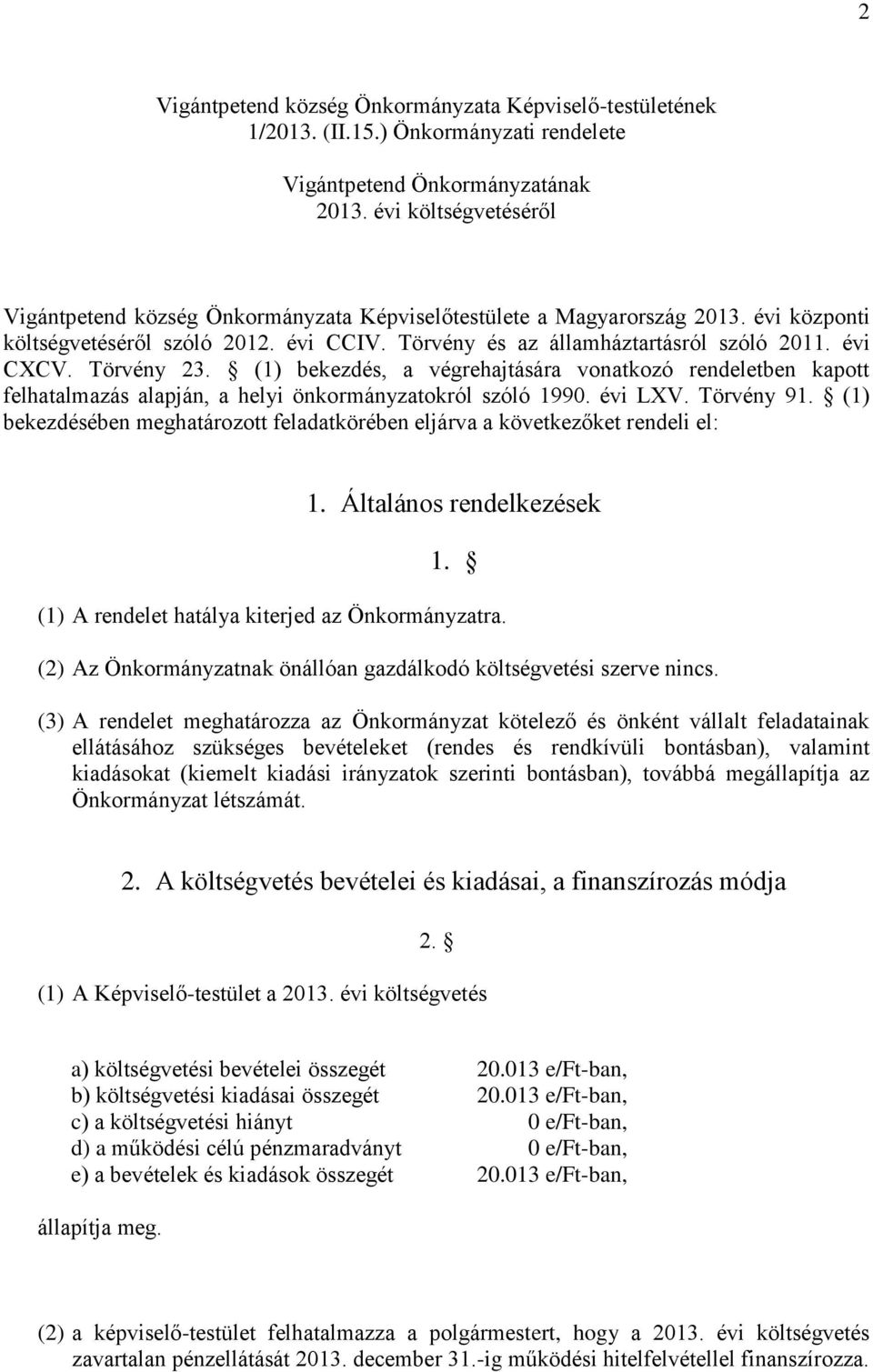 2

Vigántpetend község Önkormányzata Képviselő-testületének 1/2013. (II.15.) Önkormányzati rendelete

Vigántpetend Önkormányzatának 2013. évi költségvetéséről

Vigántpetend község Önkormányzata Képviselőtestülete a Magyarország 2013. évi központi költségvetéséről szóló 2012. évi CCIV. Törvény és az államháztartásról szóló 2011. évi CXCV. Törvény 23. § (1) bekezdés, a végrehajtására vonatkozó rendeletben kapott felhatalmazás alapján, a helyi önkormányzatokról szóló 1990. évi LXV. Törvény 91. § (1) bekezdésében meghatározott feladatkörében eljárva a következőket rendeli el:

1. Általános rendelkezések

1. §

(1) A rendelet hatálya kiterjed az Önkormányzatra.

(2) Az Önkormányzatnak önállóan gazdálkodó költségvetési szerve nincs.

(3) A rendelet meghatározza az Önkormányzat kötelező és önként vállalt feladatainak ellátásához szükséges bevételeket (rendes és rendkívüli bontásban), valamint kiadásokat (kiemelt kiadási irányzatok szerinti bontásban), továbbá megállapítja az Önkormányzat létszámát.

2. A költségvetés bevételei és kiadásai, a finanszírozás módja

2. §

(1) A Képviselő-testület a 2013. évi költségvetés

a) költségvetési bevételei összegét 20.013 e/Ft-ban,
b) költségvetési kiadásai összegét 20.013 e/Ft-ban,
c) a költségvetési hiányt 0 e/Ft-ban,
d) a működési célú pénzmaradványt 0 e/Ft-ban,
e) a bevételek és kiadások összegét 20.013 e/Ft-ban,

állapítja meg.

(2) a képviselő-testület felhatalmazza a polgármestert, hogy a 2013. évi költségvetés zavartalan pénzellátását 2013. december 31.-ig működési hitelfelvétellel finanszírozza.